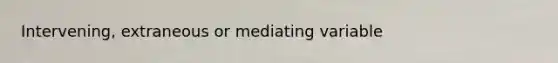 Intervening, extraneous or mediating variable